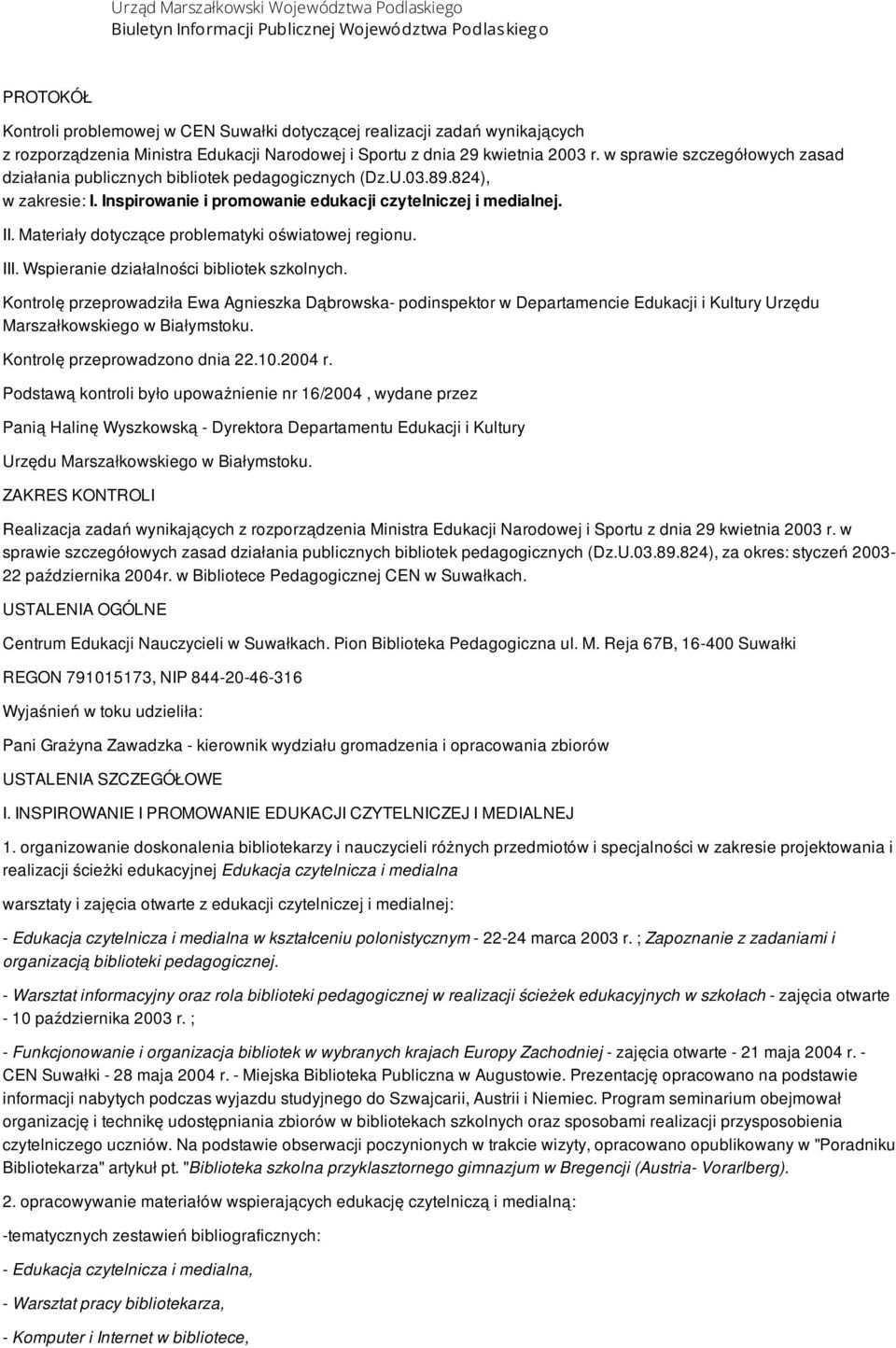 Urząd Marszałkowski Województwa Podlaskiego
Biuletyn Informacji Publicznej Województwa Podlaskiego

PROTOKÓŁ

Kontroli problemowej w CEN Suwałki dotyczącej realizacji zadań wynikających z rozporządzenia Ministra Edukacji Narodowej i Sportu z dnia 29 kwietnia 2003 r. w sprawie szczegółowych zasad działania publicznych bibliotek pedagogicznych (Dz.U.03.89.824), w zakresie: I. Inspirowanie i promowanie edukacji czytelniczej i medialnej.

II. Materiały dotyczące problematyki oświatowej regionu.

III. Wspieranie działalności bibliotek szkolnych.

Kontrolę przeprowadziła Ewa Agnieszka Dąbrowska- podinspektor w Departamencie Edukacji i Kultury Urzędu Marszałkowskiego w Białymstoku.

Kontrolę przeprowadzono dnia 22.10.2004 r.

Podstawą kontroli było upoważnienie nr 16/2004 , wydane przez

Panią Halinę Wyszkowską - Dyrektora Departamentu Edukacji i Kultury

Urzędu Marszałkowskiego w Białymstoku.

ZAKRES KONTROLI

Realizacja zadań wynikających z rozporządzenia Ministra Edukacji Narodowej i Sportu z dnia 29 kwietnia 2003 r. w sprawie szczegółowych zasad działania publicznych bibliotek pedagogicznych (Dz.U.03.89.824), za okres: styczeń 2003- 22 października 2004r. w Bibliotece Pedagogicznej CEN w Suwałkach.

USTALENIA OGÓLNE

Centrum Edukacji Nauczycieli w Suwałkach. Pion Biblioteka Pedagogiczna ul. M. Reja 67B, 16-400 Suwałki

REGON 791015173, NIP 844-20-46-316

Wyjaśnień w toku udzieliła:

Pani Grażyna Zawadzka - kierownik wydziału gromadzenia i opracowania zbiorów

USTALENIA SZCZEGÓŁOWE

I. INSPIROWANIE I PROMOWANIE EDUKACJI CZYTELNICZEJ I MEDIALNEJ

1. organizowanie doskonalenia bibliotekarzy i nauczycieli różnych przedmiotów i specjalności w zakresie projektowania i realizacji ścieżki edukacyjnej Edukacja czytelnicza i medialna

warsztaty i zajęcia otwarte z edukacji czytelniczej i medialnej:

- Edukacja czytelnicza i medialna w kształceniu polonistycznym - 22-24 marca 2003 r. ; Zapoznanie z zadaniami i organizacją biblioteki pedagogicznej.

- Warsztat informacyjny oraz rola biblioteki pedagogicznej w realizacji ścieżek edukacyjnych w szkołach - zajęcia otwarte - 10 października 2003 r. ;

- Funkcjonowanie i organizacja bibliotek w wybranych krajach Europy Zachodniej - zajęcia otwarte - 21 maja 2004 r. - CEN Suwałki - 28 maja 2004 r. - Miejska Biblioteka Publiczna w Augustowie. Prezentację opracowano na podstawie informacji nabytych podczas wyjazdu studyjnego do Szwajcarii, Austrii i Niemiec. Program seminarium obejmował organizację i technikę udostępniania zbiorów w bibliotekach szkolnych oraz sposobami realizacji przysposobienia czytelniczego uczniów. Na podstawie obserwacji poczynionych w trakcie wizyty, opracowano opublikowany w "Poradniku Bibliotekarza" artykuł pt. "Biblioteka szkolna przyklasztornego gimnazjum w Bregencji (Austria- Vorarlberg).

2. opracowywanie materiałów wspierających edukację czytelniczą i medialną:

-tematycznych zestawień bibliograficznych:

- Edukacja czytelnicza i medialna,

- Warsztat pracy bibliotekarza,

- Komputer i Internet w bibliotece,